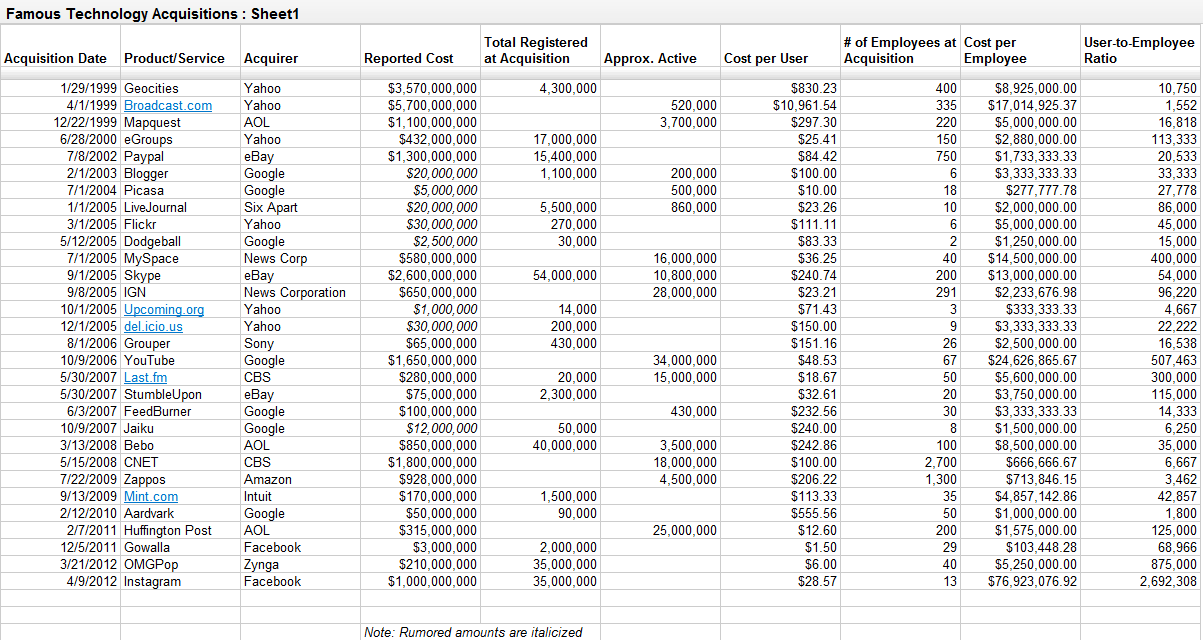 Famous Technology Acquisitions : Sheet1

| Acquisition Date | Product/Service | Acquirer | Reported Cost | Total Registered at Acquisition | Approx. Active | Cost per User | # of Employees at Acquisition | Cost per Employee | User-to-Employee Ratio |
|---|---|---|---|---|---|---|---|---|---|
| 1/29/1999 | Geocities | Yahoo | $3,570,000,000 | 4,300,000 | | $830.23 | 400 | $8,925,000.00 | 10,750 |
| 4/1/1999 | Broadcast.com | Yahoo | $5,700,000,000 | | 520,000 | $10,961.54 | 335 | $17,014,925.37 | 1,552 |
| 12/22/1999 | Mapquest | AOL | $1,100,000,000 | | 3,700,000 | $297.30 | 220 | $5,000,000.00 | 16,818 |
| 6/28/2000 | eGroups | Yahoo | $432,000,000 | 17,000,000 | | $25.41 | 150 | $2,880,000.00 | 113,333 |
| 7/8/2002 | Paypal | eBay | $1,300,000,000 | 15,400,000 | | $84.42 | 750 | $1,733,333.33 | 20,533 |
| 2/1/2003 | Blogger | Google | $20,000,000 | 1,100,000 | 200,000 | $100.00 | 6 | $3,333,333.33 | 33,333 |
| 7/1/2004 | Picasa | Google | $5,000,000 | | 500,000 | $10.00 | 18 | $277,777.78 | 27,778 |
| 1/1/2005 | LiveJournal | Six Apart | $20,000,000 | 5,500,000 | 860,000 | $23.26 | 10 | $2,000,000.00 | 86,000 |
| 3/1/2005 | Flickr | Yahoo | $30,000,000 | 270,000 | | $111.11 | 6 | $5,000,000.00 | 45,000 |
| 5/12/2005 | Dodgeball | Google | $2,500,000 | 30,000 | | $83.33 | 2 | $1,250,000.00 | 15,000 |
| 7/1/2005 | MySpace | News Corp | $580,000,000 | | 16,000,000 | $36.25 | 40 | $14,500,000.00 | 400,000 |
| 9/1/2005 | Skype | eBay | $2,600,000,000 | 54,000,000 | 10,800,000 | $240.74 | 200 | $13,000,000.00 | 54,000 |
| 9/8/2005 | IGN | News Corporation | $650,000,000 | | 28,000,000 | $23.21 | 291 | $2,233,676.98 | 96,220 |
| 10/1/2005 | Upcoming.org | Yahoo | $1,000,000 | 14,000 | | $71.43 | 3 | $333,333.33 | 4,667 |
| 12/1/2005 | del.icio.us | Yahoo | $30,000,000 | 200,000 | | $150.00 | 9 | $3,333,333.33 | 22,222 |
| 8/1/2006 | Grouper | Sony | $65,000,000 | 430,000 | | $151.16 | 26 | $2,500,000.00 | 16,538 |
| 10/9/2006 | YouTube | Google | $1,650,000,000 | | 34,000,000 | $48.53 | 67 | $24,626,865.67 | 507,463 |
| 5/30/2007 | Last.fm | CBS | $280,000,000 | 20,000 | 15,000,000 | $18.67 | 50 | $5,600,000.00 | 300,000 |
| 5/30/2007 | StumbleUpon | eBay | $75,000,000 | 2,300,000 | | $32.61 | 20 | $3,750,000.00 | 115,000 |
| 6/3/2007 | FeedBurner | Google | $100,000,000 | | 430,000 | $232.56 | 30 | $3,333,333.33 | 14,333 |
| 10/9/2007 | Jaiku | Google | $12,000,000 | 50,000 | | $240.00 | 8 | $1,500,000.00 | 6,250 |
| 3/13/2008 | Bebo | AOL | $850,000,000 | 40,000,000 | 3,500,000 | $242.86 | 100 | $8,500,000.00 | 35,000 |
| 5/15/2008 | CNET | CBS | $1,800,000,000 | | 18,000,000 | $100.00 | 2,700 | $666,666.67 | 6,667 |
| 7/22/2009 | Zappos | Amazon | $928,000,000 | | 4,500,000 | $206.22 | 1,300 | $713,846.15 | 3,462 |
| 9/13/2009 | Mint.com | Intuit | $170,000,000 | 1,500,000 | | $113.33 | 35 | $4,857,142.86 | 42,857 |
| 2/12/2010 | Aardvark | Google | $50,000,000 | 90,000 | | $555.56 | 50 | $1,000,000.00 | 1,800 |
| 2/7/2011 | Huffington Post | AOL | $315,000,000 | | 25,000,000 | $12.60 | 200 | $1,575,000.00 | 125,000 |
| 12/5/2011 | Gowalla | Facebook | $3,000,000 | 2,000,000 | | $1.50 | 29 | $103,448.28 | 68,966 |
| 3/21/2012 | OMGPop | Zynga | $210,000,000 | 35,000,000 | | $6.00 | 40 | $5,250,000.00 | 875,000 |
| 4/9/2012 | Instagram | Facebook | $1,000,000,000 | 35,000,000 | | $28.57 | 13 | $76,923,076.92 | 2,692,308 |

Note: Rumored amounts are italicized